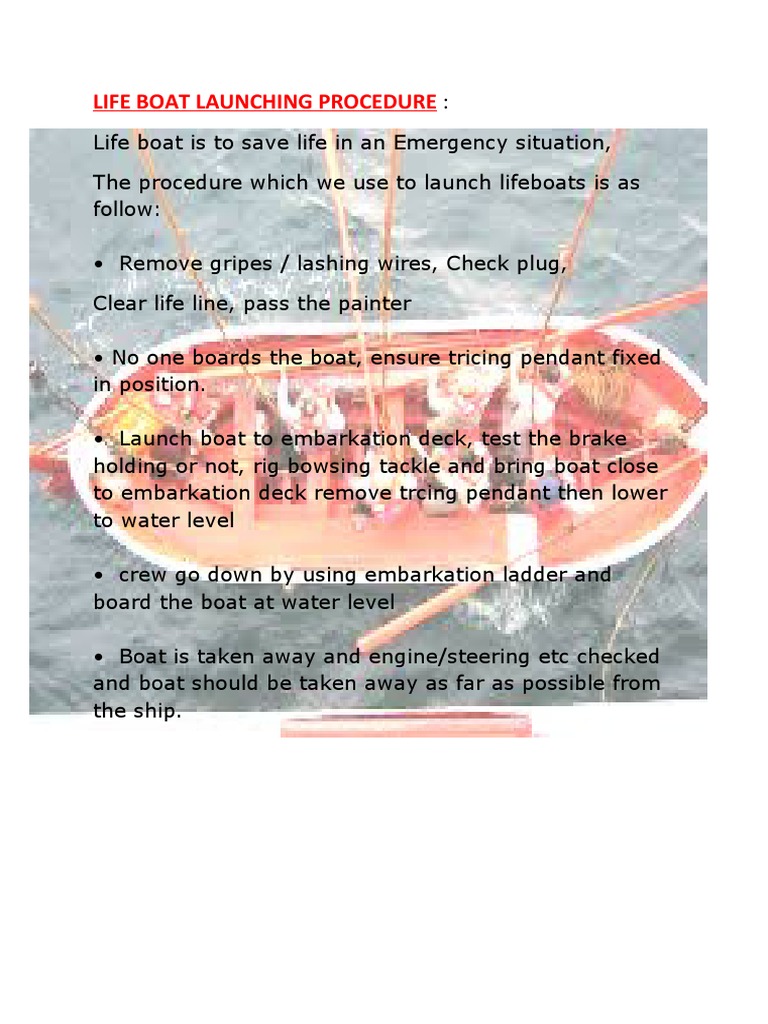 LIFE BOAT LAUNCHING PROCEDURE :

Life boat is to save life in an Emergency situation,

The procedure which we use to launch lifeboats is as follow:

• Remove gripes / lashing wires, Check plug,

Clear life line, pass the painter

• No one boards the boat, ensure tricing pendant fixed in position.

• Launch boat to embarkation deck, test the brake holding or not, rig bowsing tackle and bring boat close to embarkation deck remove trcing pendant then lower to water level

• crew go down by using embarkation ladder and board the boat at water level

• Boat is taken away and engine/steering etc checked and boat should be taken away as far as possible from the ship.